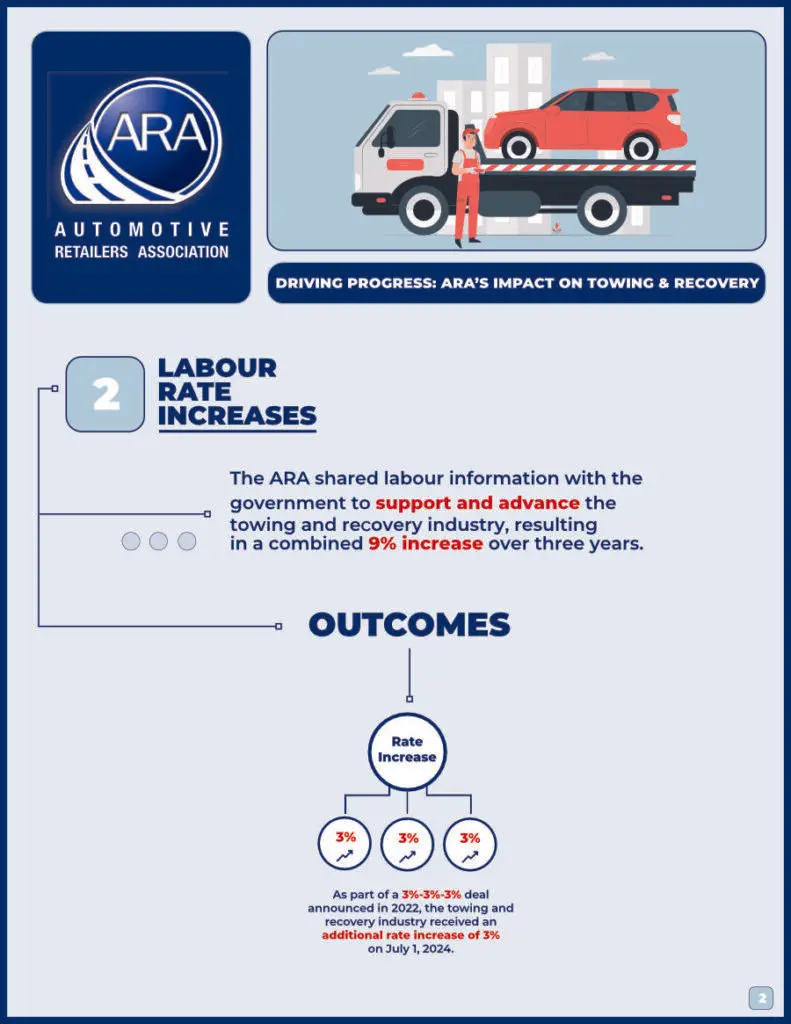 ARA
AUTOMOTIVE
RETAILERS ASSOCIATION

DRIVING PROGRESS: ARA'S IMPACT ON TOWING & RECOVERY

2

LABOUR RATE INCREASES

The ARA shared labour information with the government to support and advance the towing and recovery industry, resulting in a combined 9% increase over three years.

OUTCOMES

Rate Increase

3%

3%

3%

As part of a 3%-3%-3% deal announced in 2022, the towing and recovery industry received an additional rate increase of 3% on July 1, 2024.

2